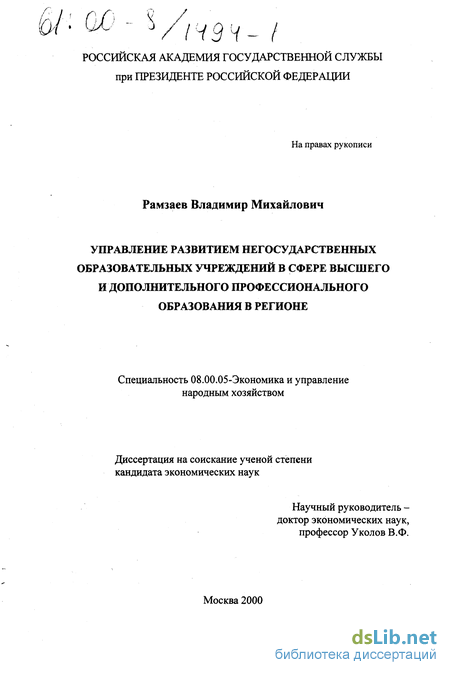 61:00-8/1494-1

РОССИЙСКАЯ АКАДЕМИЯ ГОСУДАРСТВЕННОЙ СЛУЖБЫ
при ПРЕЗИДЕНТЕ РОССИЙСКОЙ ФЕДЕРАЦИИ

На правах рукописи

Рамзаев Владимир Михайлович

УПРАВЛЕНИЕ РАЗВИТИЕМ НЕГОСУДАРСТВЕННЫХ ОБРАЗОВАТЕЛЬНЫХ УЧРЕЖДЕНИЙ В СФЕРЕ ВЫСШЕГО И ДОПОЛНИТЕЛЬНОГО ПРОФЕССИОНАЛЬНОГО ОБРАЗОВАНИЯ В РЕГИОНЕ

Специальность 08.00.05-Экономика и управление народным хозяйством

Диссертация на соискание ученой степени кандидата экономических наук

Научный руководитель – доктор экономических наук, профессор Уколов В.Ф.

Москва 2000

dsLib.net
библиотека диссертаций